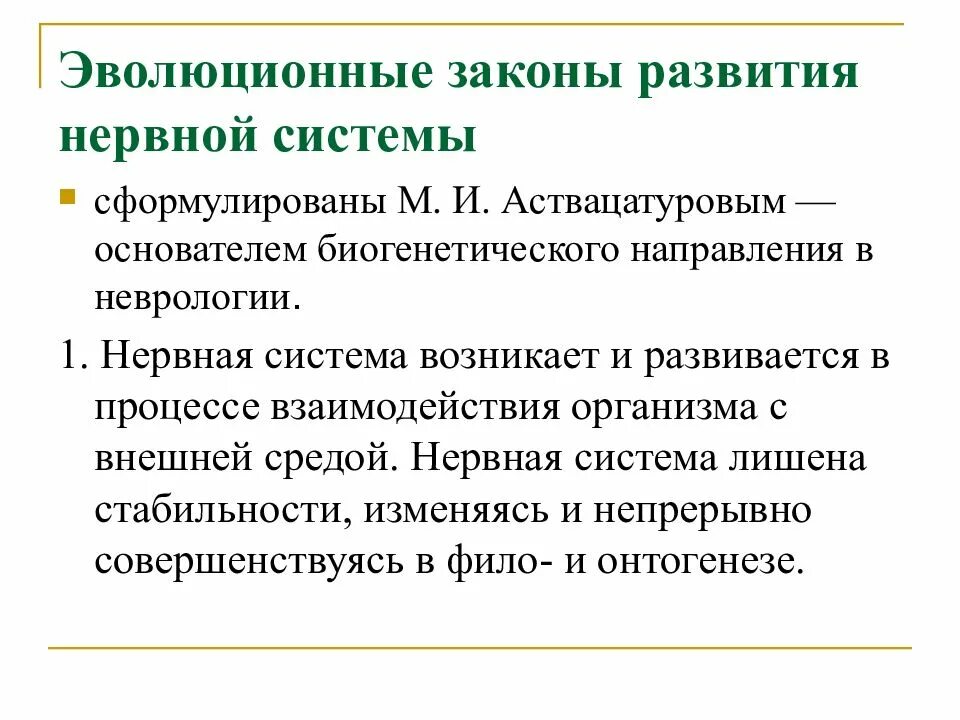 Эволюционные законы развития нервной системы

сформулированы М. И. Аствацатуровым — основателем биогенетического направления в неврологии.

1. Нервная система возникает и развивается в процессе взаимодействия организма с внешней средой. Нервная система лишена стабильности, изменяясь и непрерывно совершенствуясь в фило- и онтогенезе.